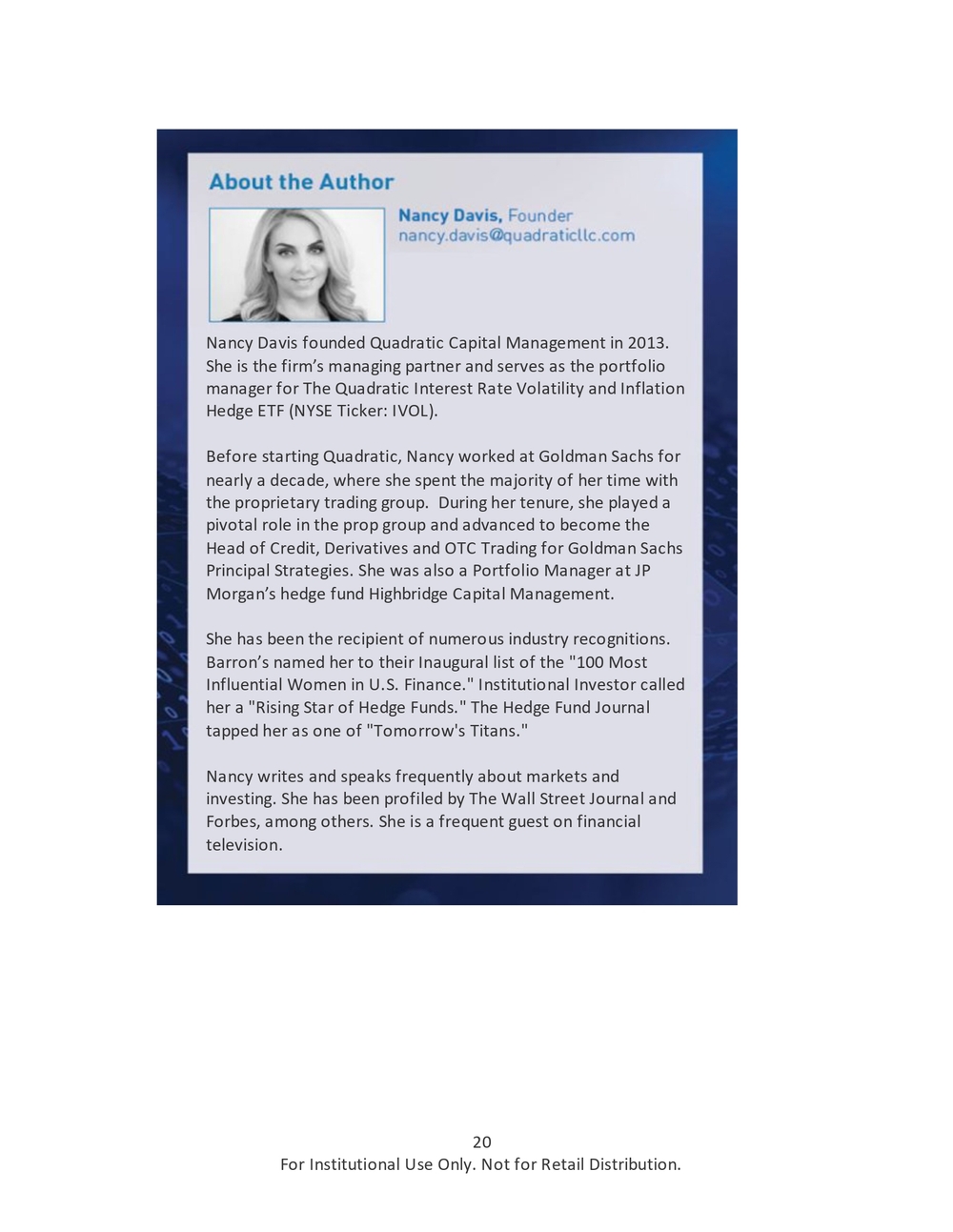 About the Author

Nancy Davis, Founder
nancy.davis@quadraticllc.com

Nancy Davis founded Quadratic Capital Management in 2013. She is the firm's managing partner and serves as the portfolio manager for The Quadratic Interest Rate Volatility and Inflation Hedge ETF (NYSE Ticker: IVOL).

Before starting Quadratic, Nancy worked at Goldman Sachs for nearly a decade, where she spent the majority of her time with the proprietary trading group. During her tenure, she played a pivotal role in the prop group and advanced to become the Head of Credit, Derivatives and OTC Trading for Goldman Sachs Principal Strategies. She was also a Portfolio Manager at JP Morgan's hedge fund Highbridge Capital Management.

She has been the recipient of numerous industry recognitions. Barron's named her to their Inaugural list of the "100 Most Influential Women in U.S. Finance." Institutional Investor called her a "Rising Star of Hedge Funds." The Hedge Fund Journal tapped her as one of "Tomorrow's Titans."

Nancy writes and speaks frequently about markets and investing. She has been profiled by The Wall Street Journal and Forbes, among others. She is a frequent guest on financial television.

20
For Institutional Use Only. Not for Retail Distribution.